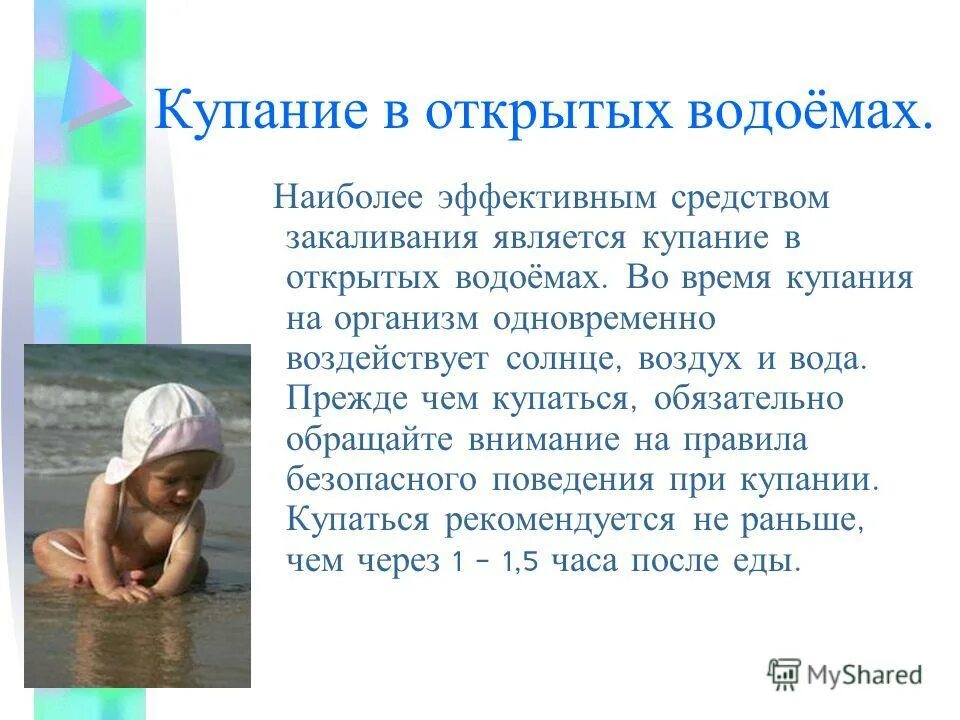 Купание в открытых водоёмах.

Наиболее эффективным средством закаливания является купание в открытых водоёмах. Во время купания на организм одновременно воздействует солнце, воздух и вода. Прежде чем купаться, обязательно обращайте внимание на правила безопасного поведения при купании. Купаться рекомендуется не раньше, чем через 1 – 1,5 часа после еды.

MyShared